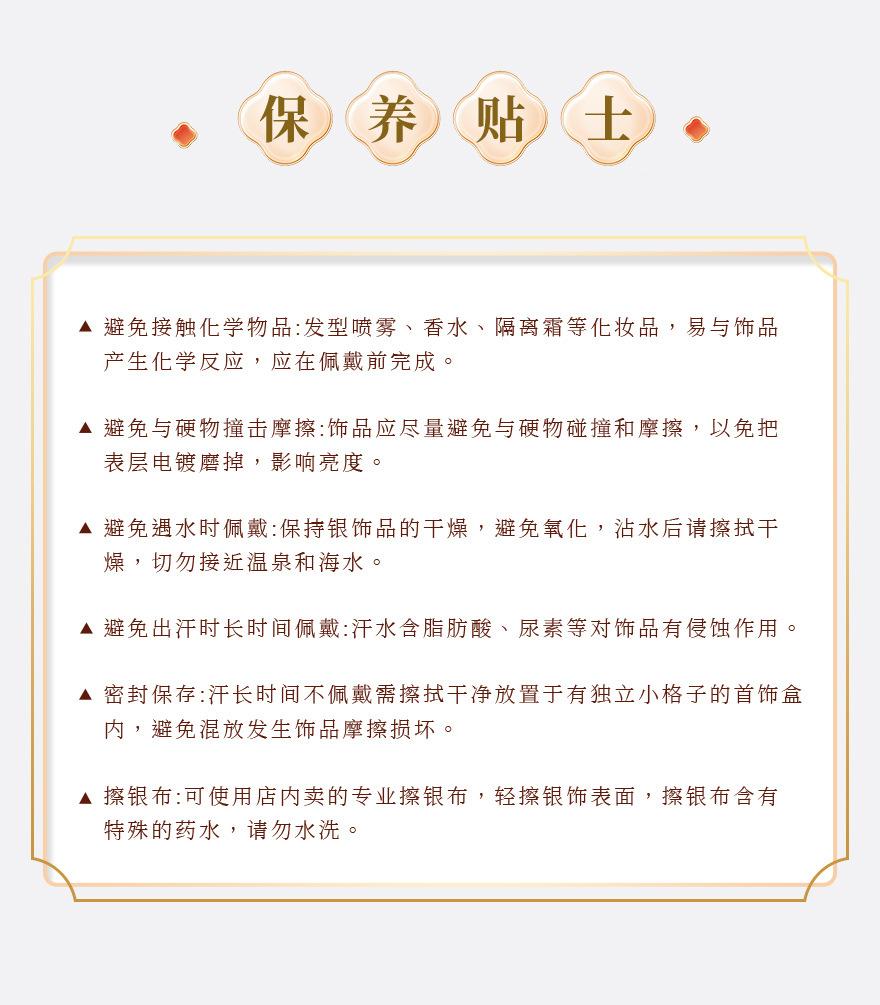 保养贴士

▲ 避免接触化学物品:发型喷雾、香水、隔离霜等化妆品，易与饰品产生化学反应，应在佩戴前完成。

▲ 避免与硬物撞击摩擦:饰品应尽量避免与硬物碰撞和摩擦，以免把表层电镀磨掉，影响亮度。

▲ 避免遇水时佩戴:保持银饰品的干燥，避免氧化，沾水后请擦拭干燥，切勿接近温泉和海水。

▲ 避免出汗时长时间佩戴:汗水含脂肪酸、尿素等对饰品有侵蚀作用。

▲ 密封保存:汗长时间不佩戴需擦拭干净放置于有独立小格子的首饰盒内，避免混放发生饰品摩擦损坏。

▲ 擦银布:可使用店内卖的专业擦银布，轻擦银饰表面，擦银布含有特殊的药水，请勿水洗。